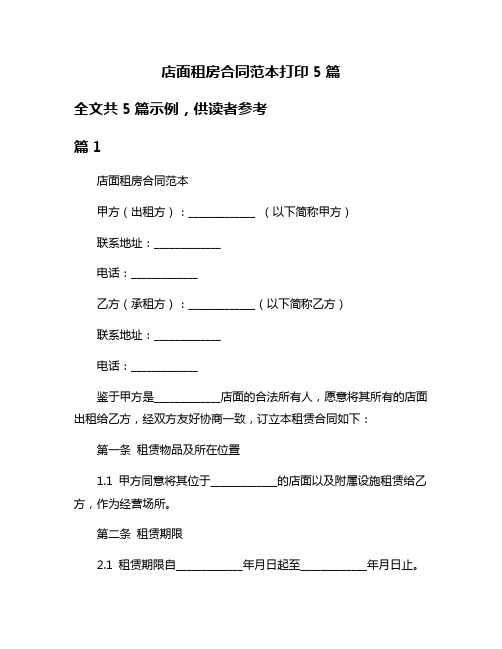 店面租房合同范本打印 5 篇

全文共 5 篇示例，供读者参考

篇 1

店面租房合同范本

甲方（出租方）：____________ （以下简称甲方）

联系地址：____________

电话：____________

乙方（承租方）：____________（以下简称乙方）

联系地址：____________

电话：____________

鉴于甲方是____________店面的合法所有人，愿意将其所有的店面出租给乙方，经双方友好协商一致，订立本租赁合同如下：

第一条 租赁物品及所在位置

1.1 甲方同意将其位于____________的店面以及附属设施租赁给乙方，作为经营场所。

第二条 租赁期限

2.1 租赁期限自____________年月日起至____________年月日止。